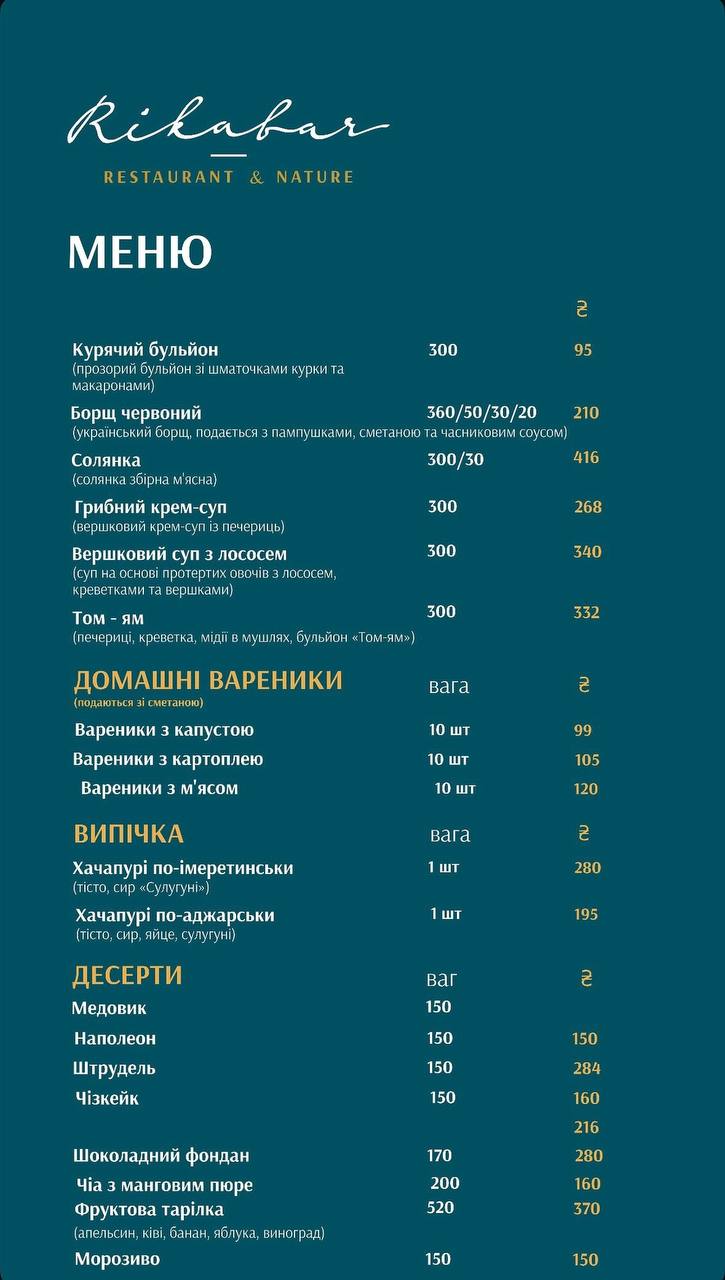 Rikabar
RESTAURANT & NATURE

МЕНЮ

₴

Курячий бульйон 300 95
(прозорий бульйон зі шматочками курки та макаронами)

Борщ червоний 360/50/30/20 210
(український борщ, подається з пампушками, сметаною та часниковим соусом)

Солянка 300/30 416
(солянка збірна м'ясна)

Грибний крем-суп 300 268
(вершковий крем-суп із печериць)

Вершковий суп з лососем 300 340
(суп на основі протертих овочів з лососем, креветками та вершками)

Том - ям 300 332
(печериці, креветка, мідії в мушлях, бульйон «Том-ям»)

ДОМАШНІ ВАРЕНИКИ вага ₴
(подаються зі сметаною)

Вареники з капустою 10 шт 99
Вареники з картоплею 10 шт 105
Вареники з м'ясом 10 шт 120

ВИПІЧКА вага ₴

Хачапурі по-імеретинськи 1 шт 280
(тісто, сир «Сулугуні»)

Хачапурі по-аджарськи 1 шт 195
(тісто, сир, яйце, сулугуні)

ДЕСЕРТИ ваг ₴

Медовик 150
Наполеон 150 150
Штрудель 150 284
Чізкейк 150 160
216
Шоколадний фондан 170 280
Чіа з манговим пюре 200 160
Фруктова тарілка 520 370
(апельсин, ківі, банан, яблука, виноград)
Морозиво 150 150